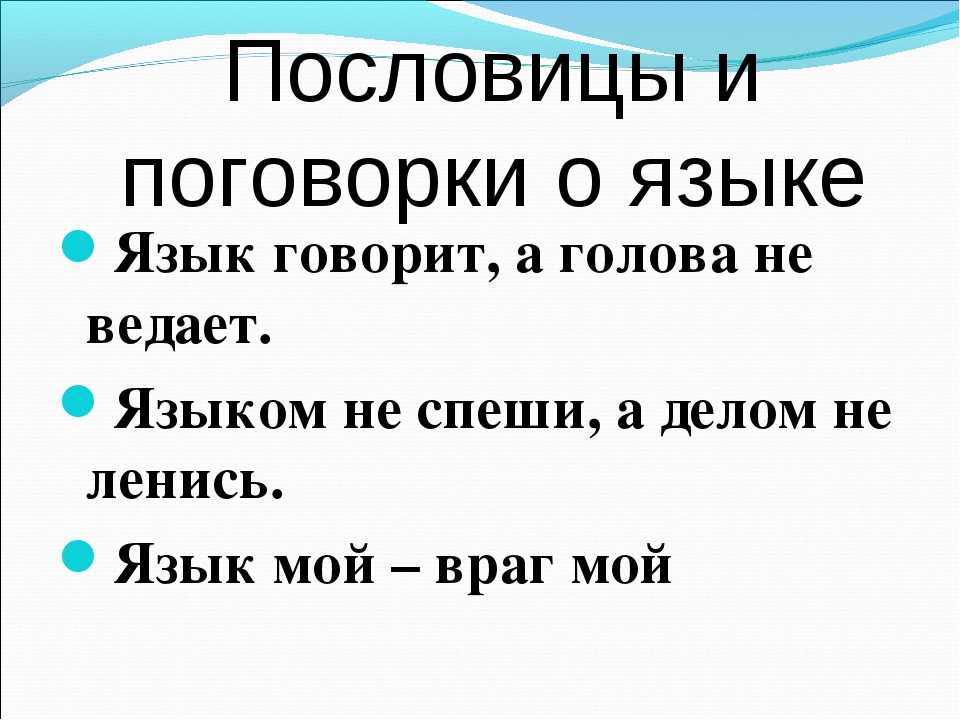 Пословицы и поговорки о языке

Язык говорит, а голова не ведает.

Языком не спеши, а делом не ленись.

Язык мой – враг мой